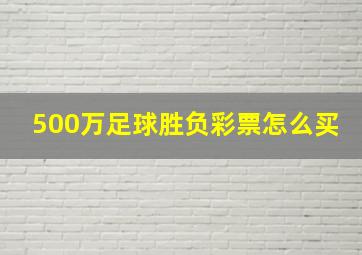 500万足球胜负彩票怎么买